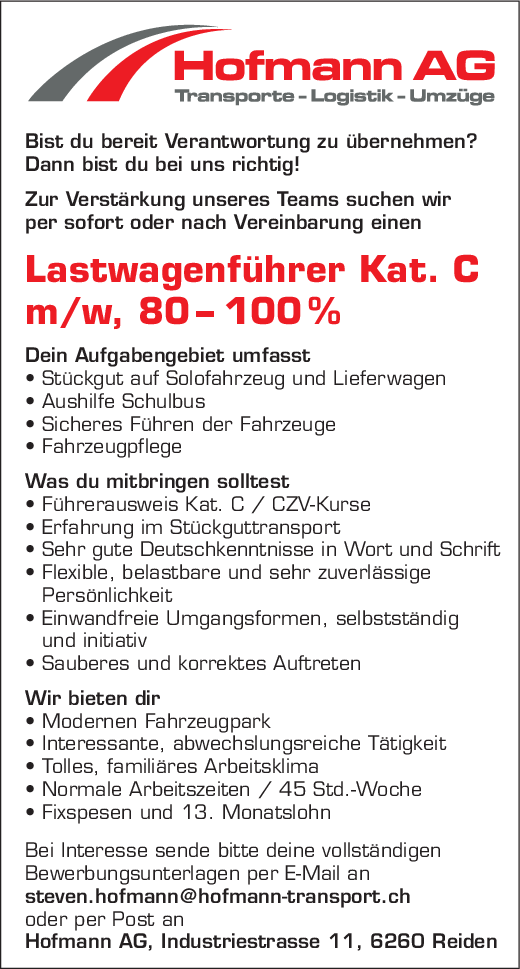 Hofmann AG
Transporte - Logistik - Umzüge

Bist du bereit Verantwortung zu übernehmen? Dann bist du bei uns richtig!

Zur Verstärkung unseres Teams suchen wir per sofort oder nach Vereinbarung einen

Lastwagenführer Kat. C m/w, 80 – 100 %

Dein Aufgabengebiet umfasst
• Stückgut auf Solofahrzeug und Lieferwagen
• Aushilfe Schulbus
• Sicheres Führen der Fahrzeuge
• Fahrzeugpflege

Was du mitbringen solltest
• Führerausweis Kat. C / CZV-Kurse
• Erfahrung im Stückguttransport
• Sehr gute Deutschkenntnisse in Wort und Schrift
• Flexible, belastbare und sehr zuverlässige Persönlichkeit
• Einwandfreie Umgangsformen, selbstständig und initiativ
• Sauberes und korrektes Auftreten

Wir bieten dir
• Modernen Fahrzeugpark
• Interessante, abwechslungsreiche Tätigkeit
• Tolles, familiäres Arbeitsklima
• Normale Arbeitszeiten / 45 Std.-Woche
• Fixspesen und 13. Monatslohn

Bei Interesse sende bitte deine vollständigen Bewerbungsunterlagen per E-Mail an
steven.hofmann@hofmann-transport.ch
oder per Post an
Hofmann AG, Industriestrasse 11, 6260 Reiden